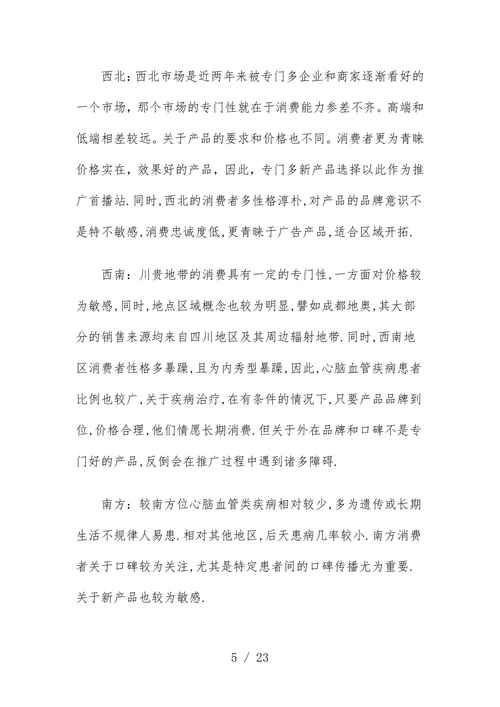 西北：西北市场是近两年来被专门多企业和商家逐渐看好的一个市场，那个市场的专门性就在于消费能力参差不齐。高端和低端相差较远。关于产品的要求和价格也不同。消费者更为青睐价格实在，效果好的产品，因此，专门多新产品选择以此作为推广首播站.同时,西北的消费者多性格淳朴,对产品的品牌意识不是特不敏感,消费忠诚度低,更青睐于广告产品,适合区域开拓.

西南：川贵地带的消费具有一定的专门性,一方面对价格较为敏感,同时,地点区域概念也较为明显,譬如成都地奥,其大部分的销售来源均来自四川地区及其周边辐射地带.同时,西南地区消费者性格多暴躁,且为内秀型暴躁,因此,心脑血管疾病患者比例也较广,关于疾病治疗,在有条件的情况下,只要产品品牌到位,价格合理,他们情愿长期消费.但关于外在品牌和口碑不是专门好的产品,反倒会在推广过程中遇到诸多障碍.

南方：较南方位心脑血管类疾病相对较少,多为遗传或长期生活不规律人易患.相对其他地区,后天患病几率较小.南方消费者关于口碑较为关注,尤其是特定患者间的口碑传播尤为重要.关于新产品也较为敏感.

5 / 23